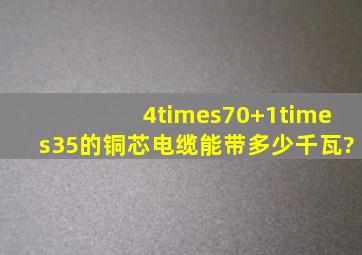 4times70+1times35的铜芯电缆能带多少千瓦?